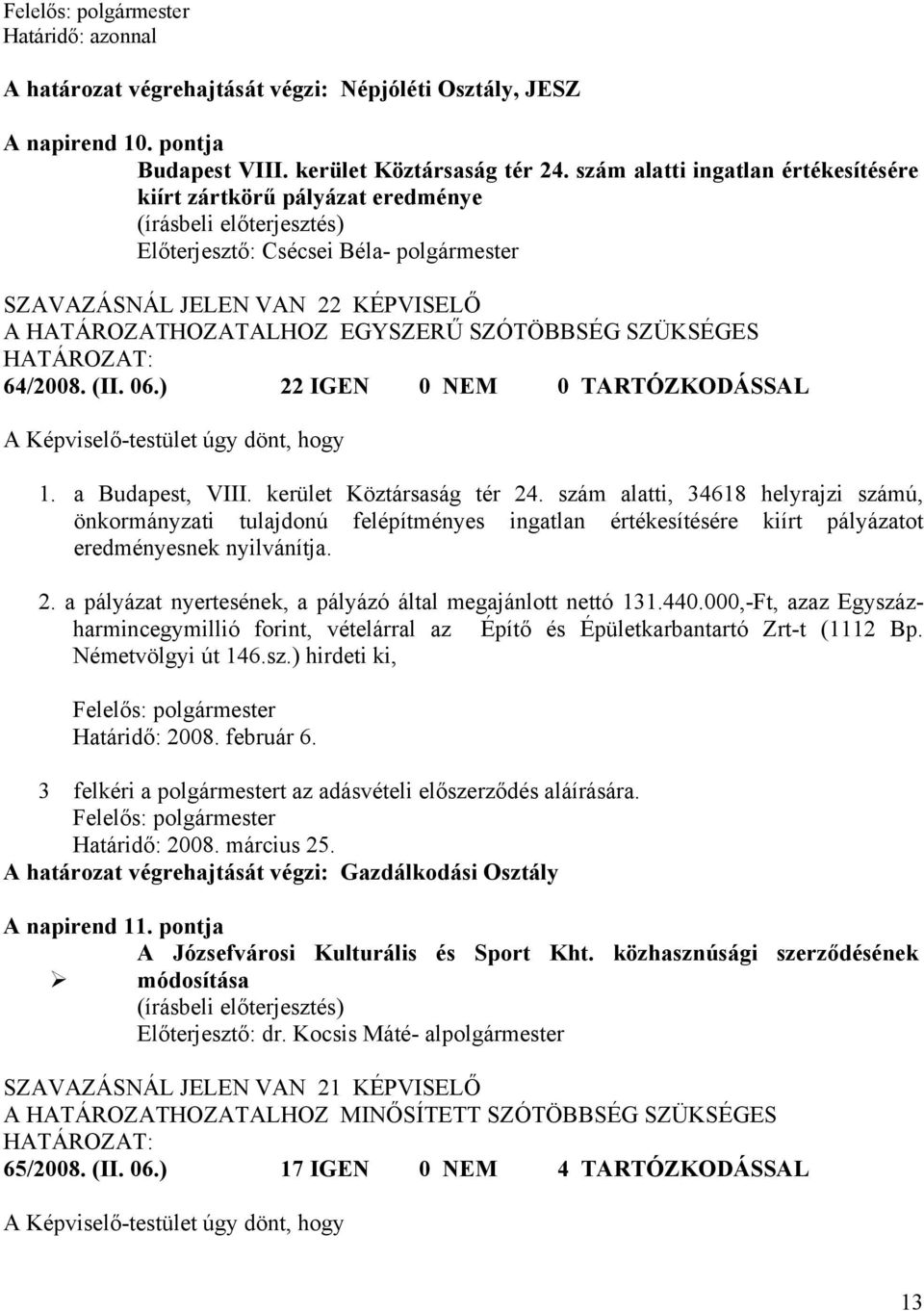 Felelős: polgármester
Határidő: azonnal

A határozat végrehajtását végzi: Népjóléti Osztály, JESZ

A napirend 10. pontja
Budapest VIII. kerület Köztársaság tér 24. szám alatti ingatlan értékesítésére kiírt zártkörű pályázat eredménye
(írásbeli előterjesztés)
Előterjesztő: Csécsei Béla- polgármester

SZAVAZÁSNÁL JELEN VAN 22 KÉPVISELŐ
A HATÁROZATHOZATALHOZ EGYSZERŰ SZÓTÖBBSÉG SZÜKSÉGES
HATÁROZAT:
64/2008. (II. 06.) 22 IGEN 0 NEM 0 TARTÓZKODÁSSAL

A Képviselő-testület úgy dönt, hogy

1. a Budapest, VIII. kerület Köztársaság tér 24. szám alatti, 34618 helyrajzi számú, önkormányzati tulajdonú felépítményes ingatlan értékesítésére kiírt pályázatot eredményesnek nyilvánítja.

2. a pályázat nyertesének, a pályázó által megajánlott nettó 131.440.000,-Ft, azaz Egyszázharmincegymillió forint, vételárral az Építő és Épületkarbantartó Zrt-t (1112 Bp. Németvölgyi út 146.sz.) hirdeti ki,

Felelős: polgármester
Határidő: 2008. február 6.

3 felkéri a polgármestert az adásvételi előszerződés aláírására.
Felelős: polgármester
Határidő: 2008. március 25.
A határozat végrehajtását végzi: Gazdálkodási Osztály

A napirend 11. pontja
A Józsefvárosi Kulturális és Sport Kht. közhasznúsági szerződésének módosítása
(írásbeli előterjesztés)
Előterjesztő: dr. Kocsis Máté- alpolgármester

SZAVAZÁSNÁL JELEN VAN 21 KÉPVISELŐ
A HATÁROZATHOZATALHOZ MINŐSÍTETT SZÓTÖBBSÉG SZÜKSÉGES
HATÁROZAT:
65/2008. (II. 06.) 17 IGEN 0 NEM 4 TARTÓZKODÁSSAL

A Képviselő-testület úgy dönt, hogy

13